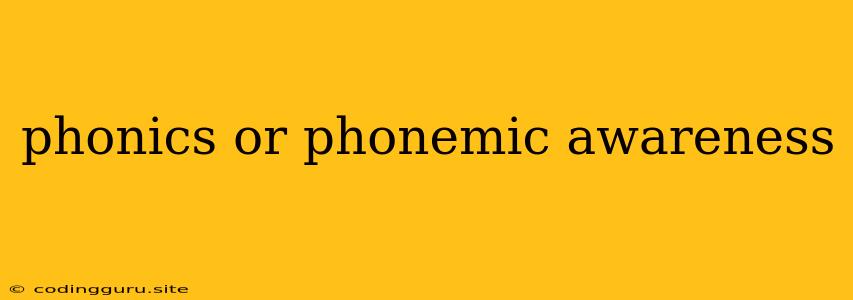 phonics or phonemic awareness

© codingguru.site